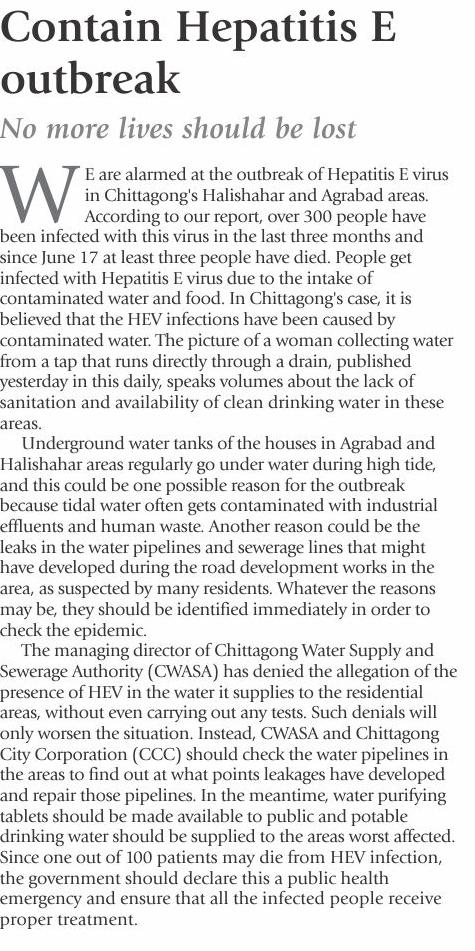 Contain Hepatitis E outbreak

No more lives should be lost

WE are alarmed at the outbreak of Hepatitis E virus in Chittagong's Halishahar and Agrabad areas. According to our report, over 300 people have been infected with this virus in the last three months and since June 17 at least three people have died. People get infected with Hepatitis E virus due to the intake of contaminated water and food. In Chittagong's case, it is believed that the HEV infections have been caused by contaminated water. The picture of a woman collecting water from a tap that runs directly through a drain, published yesterday in this daily, speaks volumes about the lack of sanitation and availability of clean drinking water in these areas.

Underground water tanks of the houses in Agrabad and Halishahar areas regularly go under water during high tide, and this could be one possible reason for the outbreak because tidal water often gets contaminated with industrial effluents and human waste. Another reason could be the leaks in the water pipelines and sewerage lines that might have developed during the road development works in the area, as suspected by many residents. Whatever the reasons may be, they should be identified immediately in order to check the epidemic.

The managing director of Chittagong Water Supply and Sewerage Authority (CWASA) has denied the allegation of the presence of HEV in the water it supplies to the residential areas, without even carrying out any tests. Such denials will only worsen the situation. Instead, CWASA and Chittagong City Corporation (CCC) should check the water pipelines in the areas to find out at what points leakages have developed and repair those pipelines. In the meantime, water purifying tablets should be made available to public and potable drinking water should be supplied to the areas worst affected. Since one out of 100 patients may die from HEV infection, the government should declare this a public health emergency and ensure that all the infected people receive proper treatment.